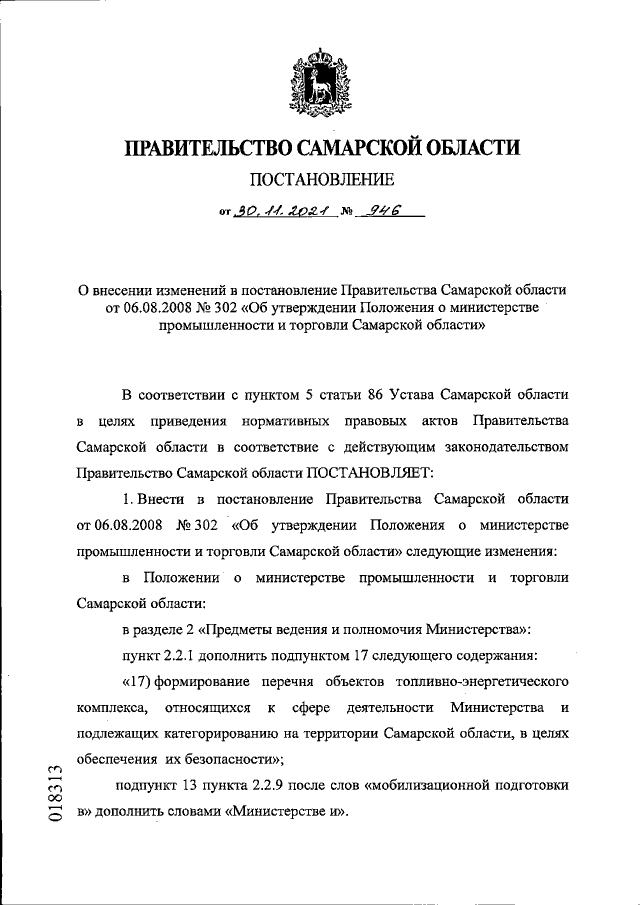 ПРАВИТЕЛЬСТВО САМАРСКОЙ ОБЛАСТИ

ПОСТАНОВЛЕНИЕ

от 30.11.2021 № 946

О внесении изменений в постановление Правительства Самарской области от 06.08.2008 № 302 «Об утверждении Положения о министерстве промышленности и торговли Самарской области»

В соответствии с пунктом 5 статьи 86 Устава Самарской области в целях приведения нормативных правовых актов Правительства Самарской области в соответствие с действующим законодательством Правительство Самарской области ПОСТАНОВЛЯЕТ:

1. Внести в постановление Правительства Самарской области от 06.08.2008 № 302 «Об утверждении Положения о министерстве промышленности и торговли Самарской области» следующие изменения:

в Положении о министерстве промышленности и торговли Самарской области:

в разделе 2 «Предметы ведения и полномочия Министерства»:

пункт 2.2.1 дополнить подпунктом 17 следующего содержания:

«17) формирование перечня объектов топливно-энергетического комплекса, относящихся к сфере деятельности Министерства и подлежащих категорированию на территории Самарской области, в целях обеспечения их безопасности»;

подпункт 13 пункта 2.2.9 после слов «мобилизационной подготовки в» дополнить словами «Министерстве и».

018313